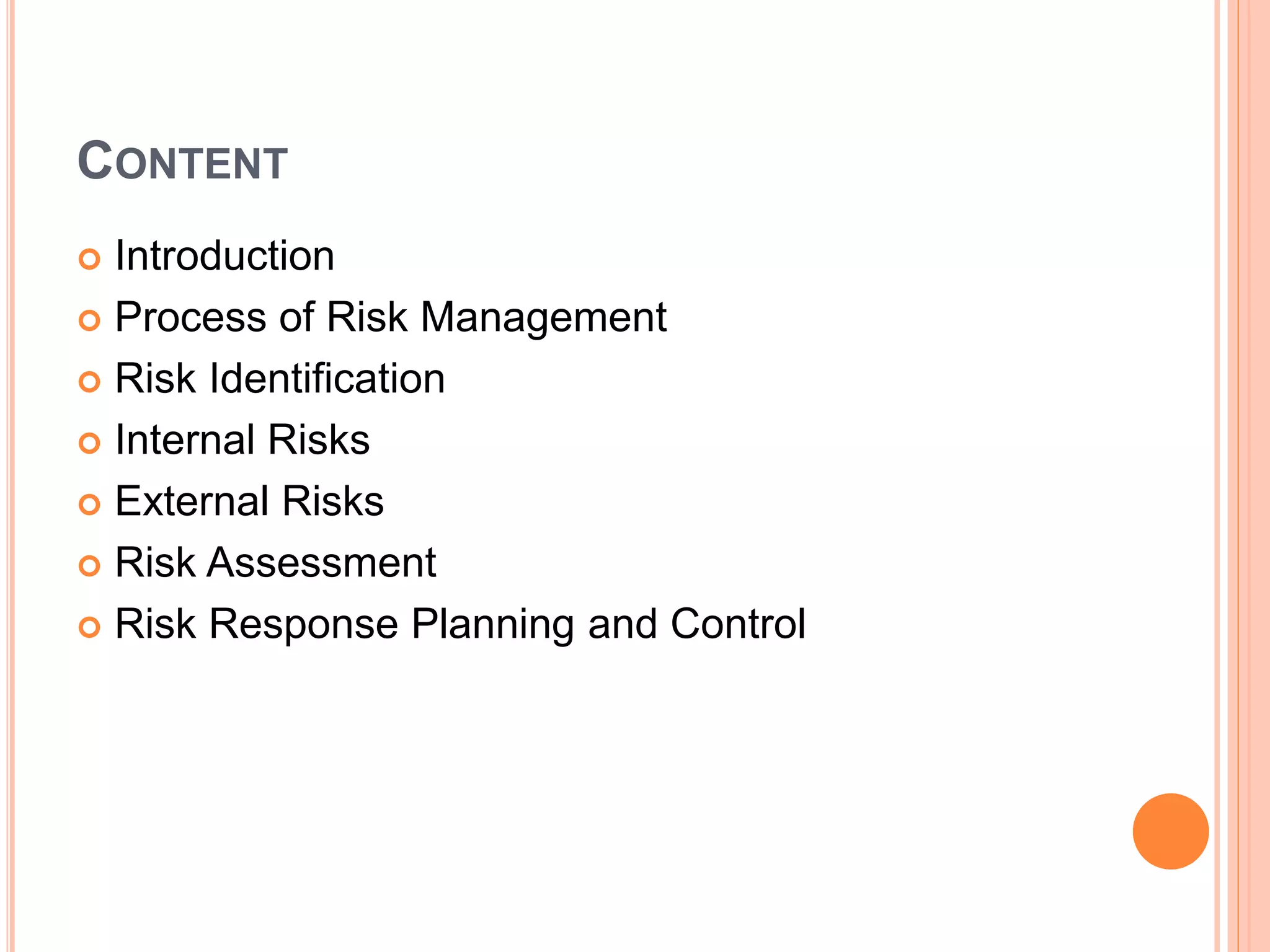 CONTENT

• Introduction
• Process of Risk Management
• Risk Identification
• Internal Risks
• External Risks
• Risk Assessment
• Risk Response Planning and Control